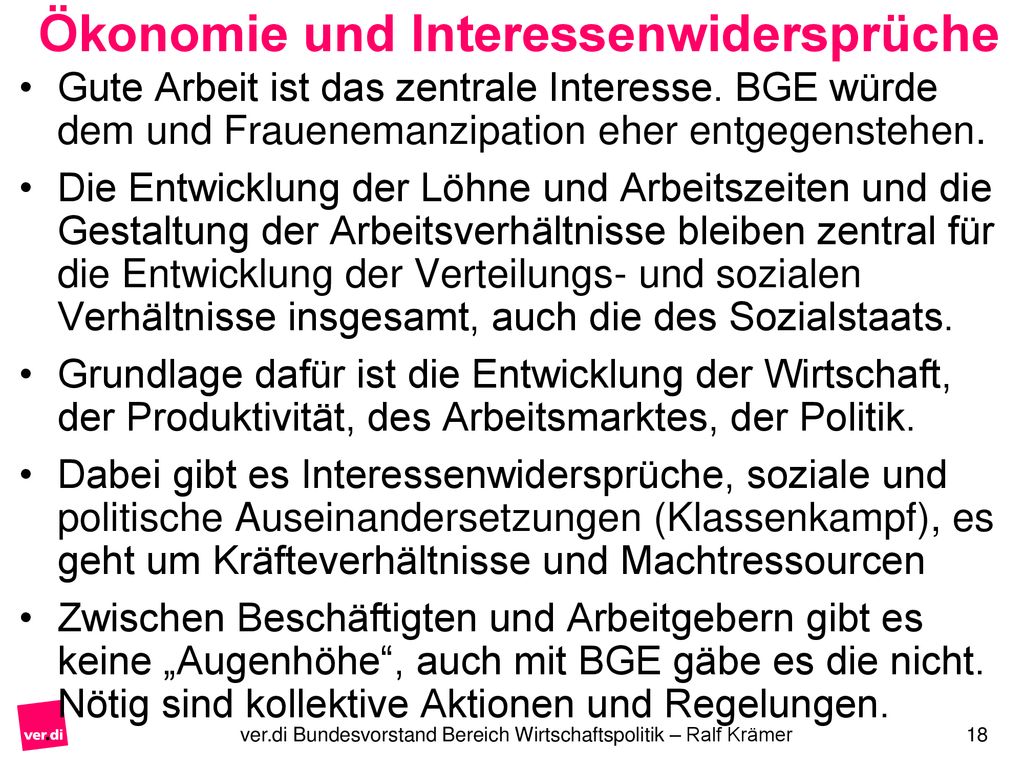 Ökonomie und Interessenwidersprüche

• Gute Arbeit ist das zentrale Interesse. BGE würde dem und Frauenemanzipation eher entgegenstehen.

• Die Entwicklung der Löhne und Arbeitszeiten und die Gestaltung der Arbeitsverhältnisse bleiben zentral für die Entwicklung der Verteilungs- und sozialen Verhältnisse insgesamt, auch die des Sozialstaats.

• Grundlage dafür ist die Entwicklung der Wirtschaft, der Produktivität, des Arbeitsmarktes, der Politik.

• Dabei gibt es Interessenwidersprüche, soziale und politische Auseinandersetzungen (Klassenkampf), es geht um Kräfteverhältnisse und Machtressourcen

• Zwischen Beschäftigten und Arbeitgebern gibt es keine „Augenhöhe“, auch mit BGE gäbe es die nicht. Nötig sind kollektive Aktionen und Regelungen.

ver.di

ver.di Bundesvorstand Bereich Wirtschaftspolitik – Ralf Krämer

18